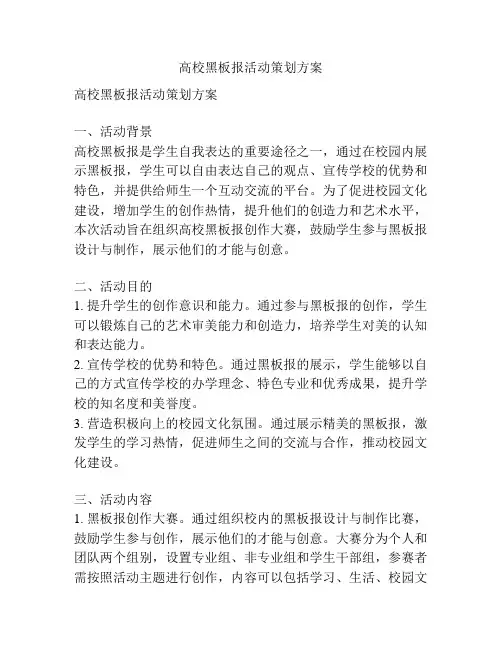 高校黑板报活动策划方案

高校黑板报活动策划方案

一、活动背景
高校黑板报是学生自我表达的重要途径之一，通过在校园内展示黑板报，学生可以自由表达自己的观点、宣传学校的优势和特色，并提供给师生一个互动交流的平台。为了促进校园文化建设，增加学生的创作热情，提升他们的创造力和艺术水平，本次活动旨在组织高校黑板报创作大赛，鼓励学生参与黑板报设计与制作，展示他们的才能与创意。

二、活动目的
1. 提升学生的创作意识和能力。通过参与黑板报的创作，学生可以锻炼自己的艺术审美能力和创造力，培养学生对美的认知和表达能力。
2. 宣传学校的优势和特色。通过黑板报的展示，学生能够以自己的方式宣传学校的办学理念、特色专业和优秀成果，提升学校的知名度和美誉度。
3. 营造积极向上的校园文化氛围。通过展示精美的黑板报，激发学生的学习热情，促进师生之间的交流与合作，推动校园文化建设。

三、活动内容
1. 黑板报创作大赛。通过组织校内的黑板报设计与制作比赛，鼓励学生参与创作，展示他们的才能与创意。大赛分为个人和团队两个组别，设置专业组、非专业组和学生干部组，参赛者需按照活动主题进行创作，内容可以包括学习、生活、校园文